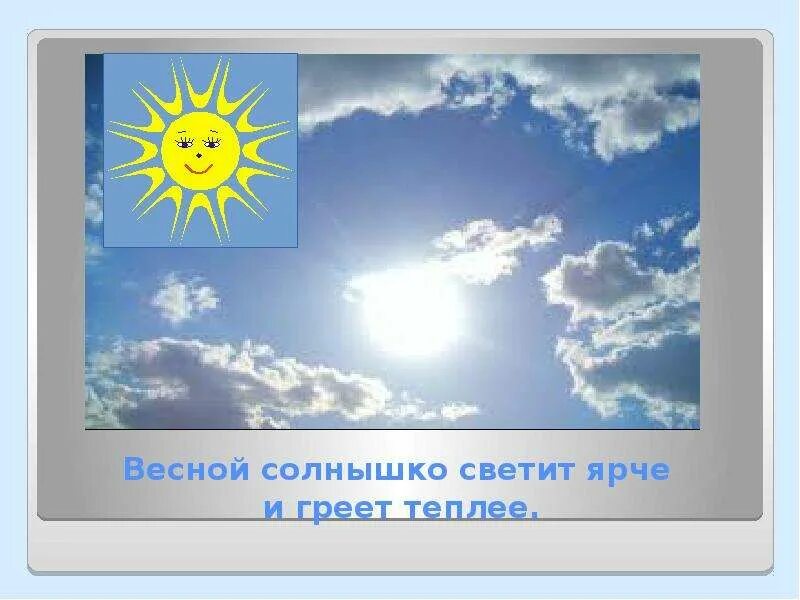 Весной солнышко светит ярче и греет теплее.